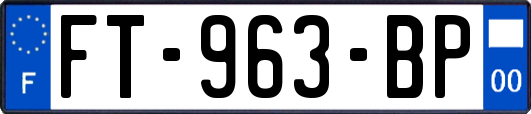 F
FT-963-BP
00